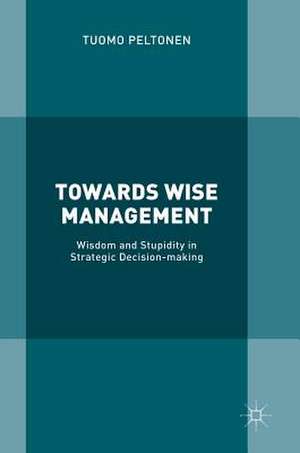 TUOMO PELTONEN

TOWARDS WISE MANAGEMENT

Wisdom and Stupidity in Strategic Decision-making